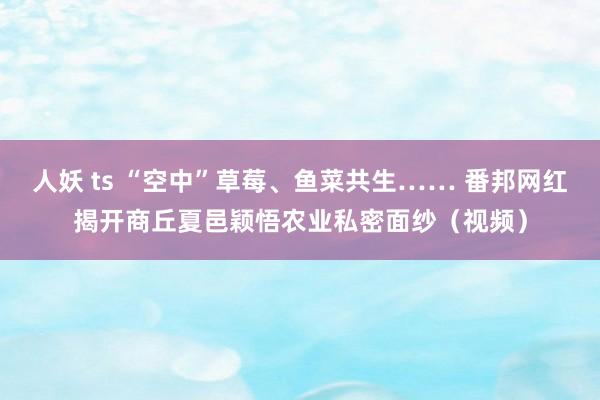 人妖 ts “空中”草莓、鱼菜共生…… 番邦网红揭开商丘夏邑颖悟农业私密面纱（视频）